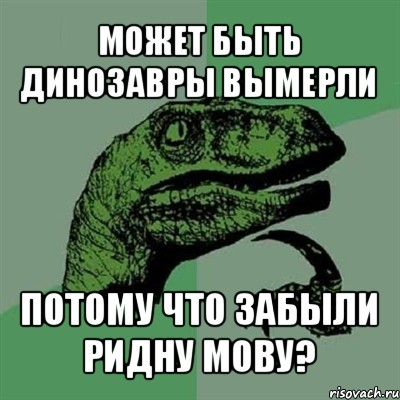 МОЖЕТ БЫТЬ ДИНОЗАВРЫ ВЫМЕРЛИ

ПОТОМУ ЧТО ЗАБЫЛИ РИДНУ МОВУ?

risovach.ru